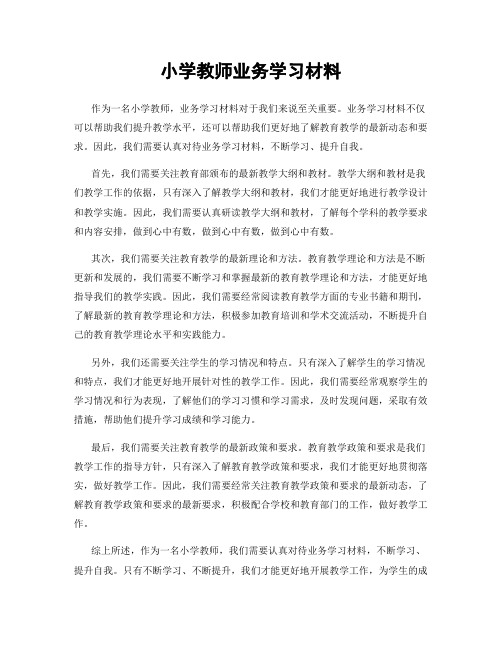 小学教师业务学习材料

作为一名小学教师，业务学习材料对于我们来说至关重要。业务学习材料不仅可以帮助我们提升教学水平，还可以帮助我们更好地了解教育教学的最新动态和要求。因此，我们需要认真对待业务学习材料，不断学习、提升自我。

首先，我们需要关注教育部颁布的最新教学大纲和教材。教学大纲和教材是我们教学工作的依据，只有深入了解教学大纲和教材，我们才能更好地进行教学设计和教学实施。因此，我们需要认真研读教学大纲和教材，了解每个学科的教学要求和内容安排，做到心中有数，做到心中有数，做到心中有数。

其次，我们需要关注教育教学的最新理论和方法。教育教学理论和方法是不断更新和发展的，我们需要不断学习和掌握最新的教育教学理论和方法，才能更好地指导我们的教学实践。因此，我们需要经常阅读教育教学方面的专业书籍和期刊，了解最新的教育教学理论和方法，积极参加教育培训和学术交流活动，不断提升自己的教育教学理论水平和实践能力。

另外，我们还需要关注学生的学习情况和特点。只有深入了解学生的学习情况和特点，我们才能更好地开展针对性的教学工作。因此，我们需要经常观察学生的学习情况和行为表现，了解他们的学习习惯和学习需求，及时发现问题，采取有效措施，帮助他们提升学习成绩和学习能力。

最后，我们需要关注教育教学的最新政策和要求。教育教学政策和要求是我们教学工作的指导方针，只有深入了解教育教学政策和要求，我们才能更好地贯彻落实，做好教学工作。因此，我们需要经常关注教育教学政策和要求的最新动态，了解教育教学政策和要求的最新要求，积极配合学校和教育部门的工作，做好教学工作。

综上所述，作为一名小学教师，我们需要认真对待业务学习材料，不断学习、提升自我。只有不断学习、不断提升，我们才能更好地开展教学工作，为学生的成